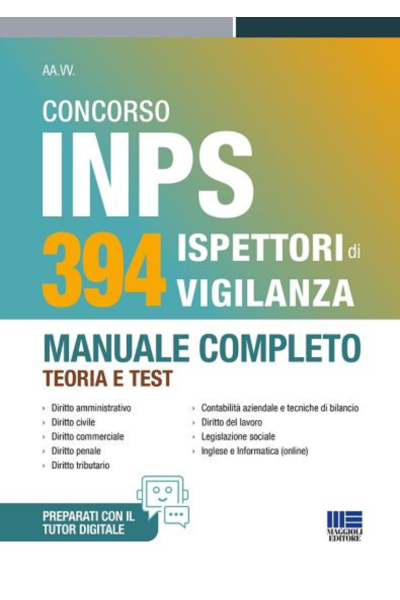 AA.VV.

CONCORSO

INPS

394 ISPETTORI di VIGILANZA

MANUALE COMPLETO

TEORIA E TEST

› Diritto amministrativo
› Diritto civile
› Diritto commerciale
› Diritto penale
› Diritto tributario

› Contabilità aziendale e tecniche di bilancio
› Diritto del lavoro
› Legislazione sociale
› Inglese e Informatica (online)

PREPARATI CON IL TUTOR DIGITALE

MAGGIOLI EDITORE